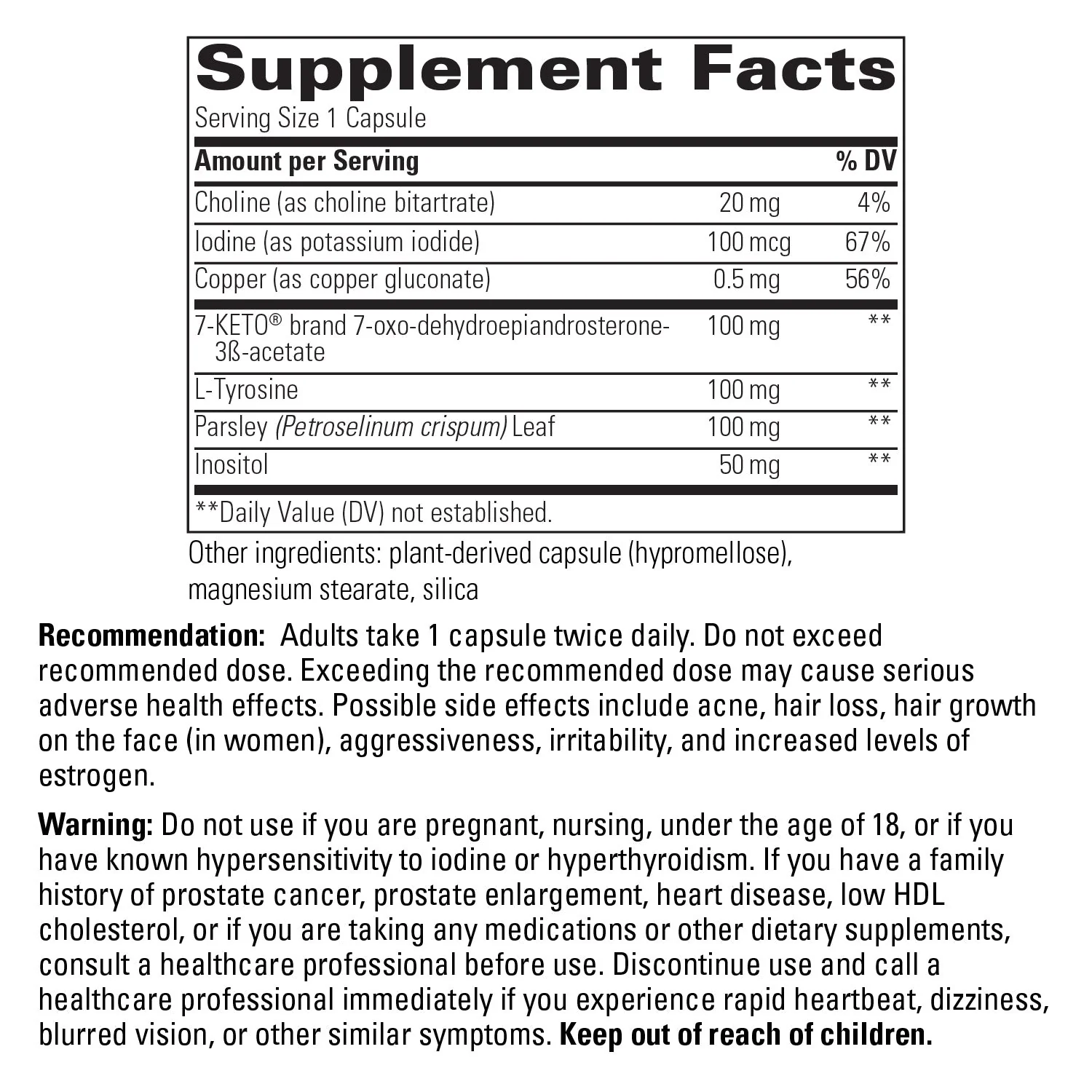 Supplement Facts
Serving Size 1 Capsule

| Amount per Serving | | % DV |
|---|---|---|
| Choline (as choline bitartrate) | 20 mg | 4% |
| Iodine (as potassium iodide) | 100 mcg | 67% |
| Copper (as copper gluconate) | 0.5 mg | 56% |
| 7-KETO® brand 7-oxo-dehydroepiandrosterone-3ß-acetate | 100 mg | ** |
| L-Tyrosine | 100 mg | ** |
| Parsley (Petroselinum crispum) Leaf | 100 mg | ** |
| Inositol | 50 mg | ** |

**Daily Value (DV) not established.

Other ingredients: plant-derived capsule (hypromellose), magnesium stearate, silica

Recommendation: Adults take 1 capsule twice daily. Do not exceed recommended dose. Exceeding the recommended dose may cause serious adverse health effects. Possible side effects include acne, hair loss, hair growth on the face (in women), aggressiveness, irritability, and increased levels of estrogen.

Warning: Do not use if you are pregnant, nursing, under the age of 18, or if you have known hypersensitivity to iodine or hyperthyroidism. If you have a family history of prostate cancer, prostate enlargement, heart disease, low HDL cholesterol, or if you are taking any medications or other dietary supplements, consult a healthcare professional before use. Discontinue use and call a healthcare professional immediately if you experience rapid heartbeat, dizziness, blurred vision, or other similar symptoms. Keep out of reach of children.